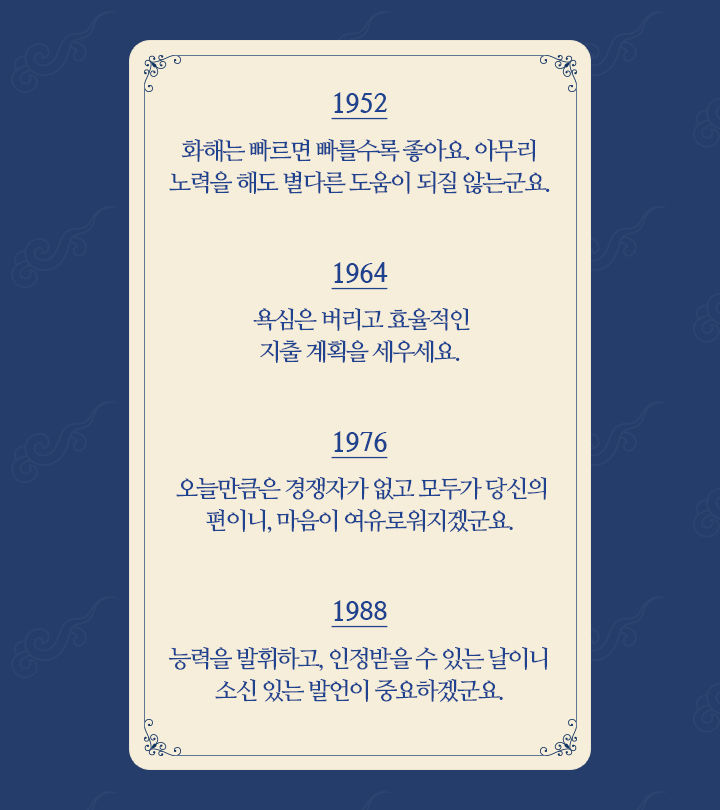 1952

화해는 빠르면 빠를수록 좋아요. 아무리 노력을 해도 별다른 도움이 되질 않는군요.

1964

욕심은 버리고 효율적인
지출 계획을 세우세요.

1976

오늘만큼은 경쟁자가 없고 모두가 당신의 편이니, 마음이 여유로워지겠군요.

1988

능력을 발휘하고, 인정받을 수 있는 날이니 소신 있는 발언이 중요하겠군요.